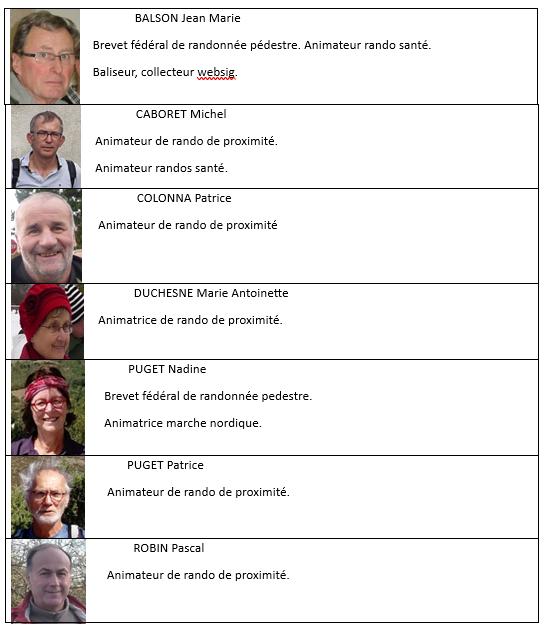 BALSON Jean Marie

Brevet fédéral de randonnée pédestre. Animateur rando santé.

Baliseur, collecteur websig.

CABORET Michel

Animateur de rando de proximité.

Animateur randos santé.

COLONNA Patrice

Animateur de rando de proximité

DUCHESNE Marie Antoinette

Animatrice de rando de proximité.

PUGET Nadine

Brevet fédéral de randonnée pedestre.

Animatrice marche nordique.

PUGET Patrice

Animateur de rando de proximité.

ROBIN Pascal

Animateur de rando de proximité.